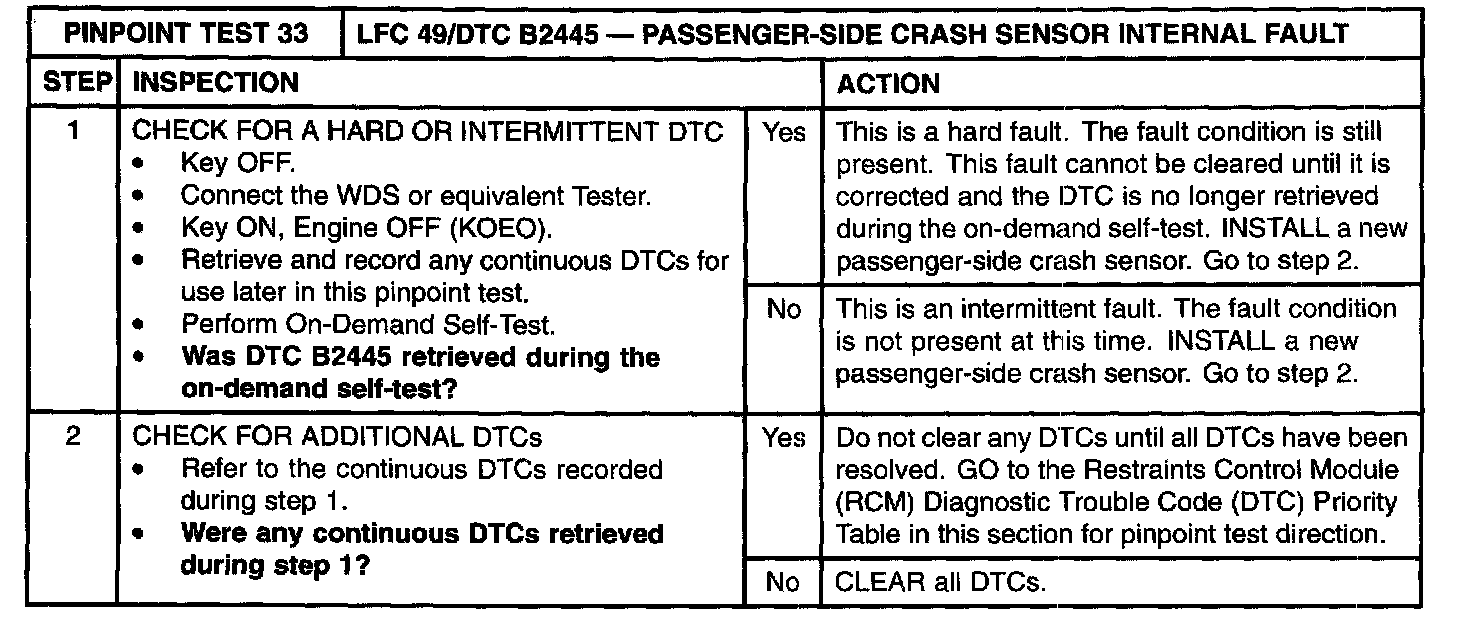 | PINPOINT TEST 33 | LFC 49/DTC B2445 — PASSENGER-SIDE CRASH SENSOR INTERNAL FAULT | | |
|---|---|---|---|
| STEP | INSPECTION | | ACTION |
| 1 | CHECK FOR A HARD OR INTERMITTENT DTC • Key OFF. • Connect the WDS or equivalent Tester. • Key ON, Engine OFF (KOEO). • Retrieve and record any continuous DTCs for use later in this pinpoint test. • Perform On-Demand Self-Test. • **Was DTC B2445 retrieved during the on-demand self-test?** | Yes | This is a hard fault. The fault condition is still present. This fault cannot be cleared until it is corrected and the DTC is no longer retrieved during the on-demand self-test. INSTALL a new passenger-side crash sensor. Go to step 2. |
| | | No | This is an intermittent fault. The fault condition is not present at this time. INSTALL a new passenger-side crash sensor. Go to step 2. |
| 2 | CHECK FOR ADDITIONAL DTCs • Refer to the continuous DTCs recorded during step 1. • **Were any continuous DTCs retrieved during step 1?** | Yes | Do not clear any DTCs until all DTCs have been resolved. GO to the Restraints Control Module (RCM) Diagnostic Trouble Code (DTC) Priority Table in this section for pinpoint test direction. |
| | | No | CLEAR all DTCs. |